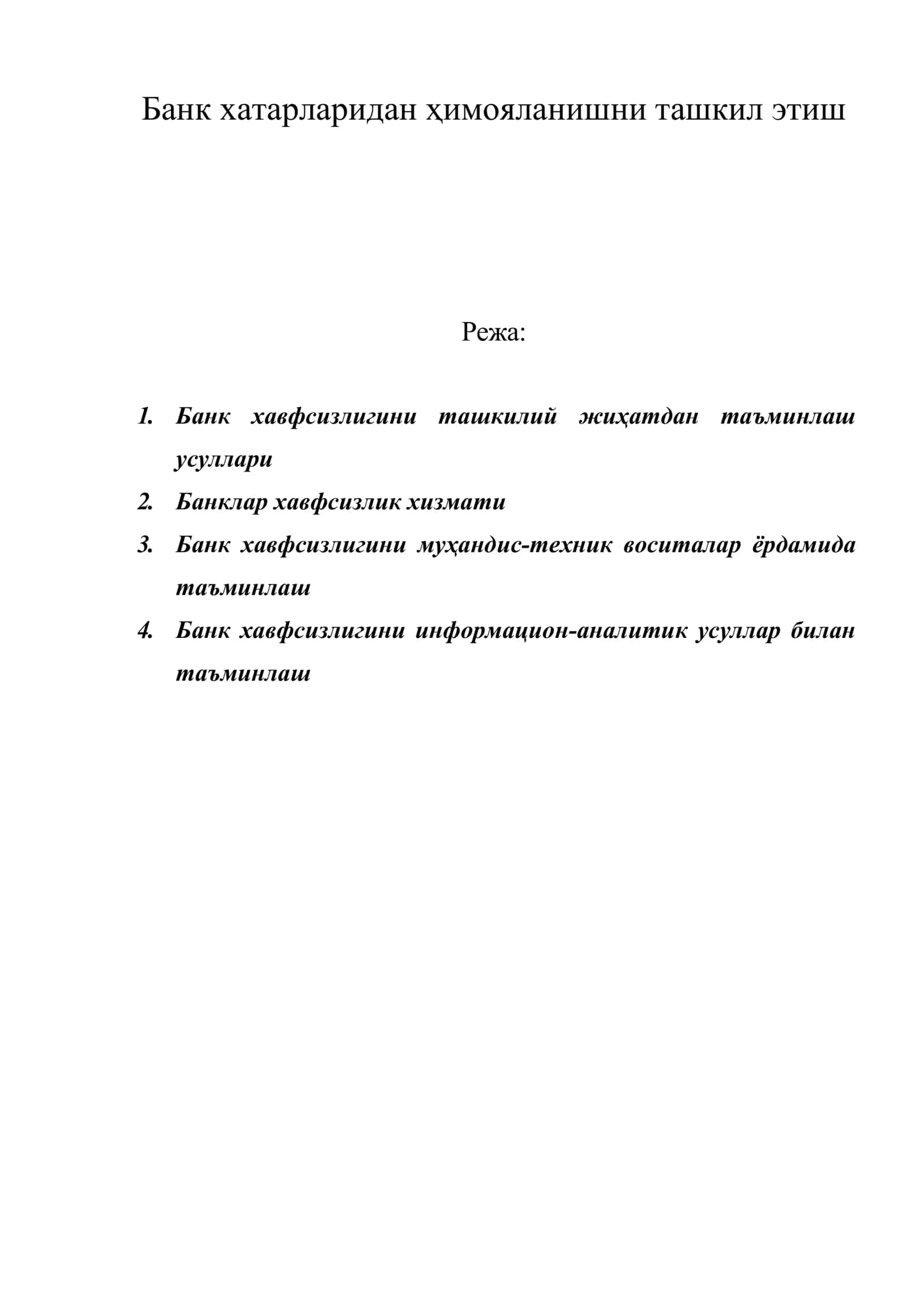 Банк хатарларидан ҳимояланишни ташкил этиш

Режа:

1. Банк хавфсизлигини ташкилий жиҳатдан таъминлаш усуллари
2. Банклар хавфсизлик хизмати
3. Банк хавфсизлигини муҳандис-техник воситалар ёрдамида таъминлаш
4. Банк хавфсизлигини информацион-аналитик усуллар билан таъминлаш